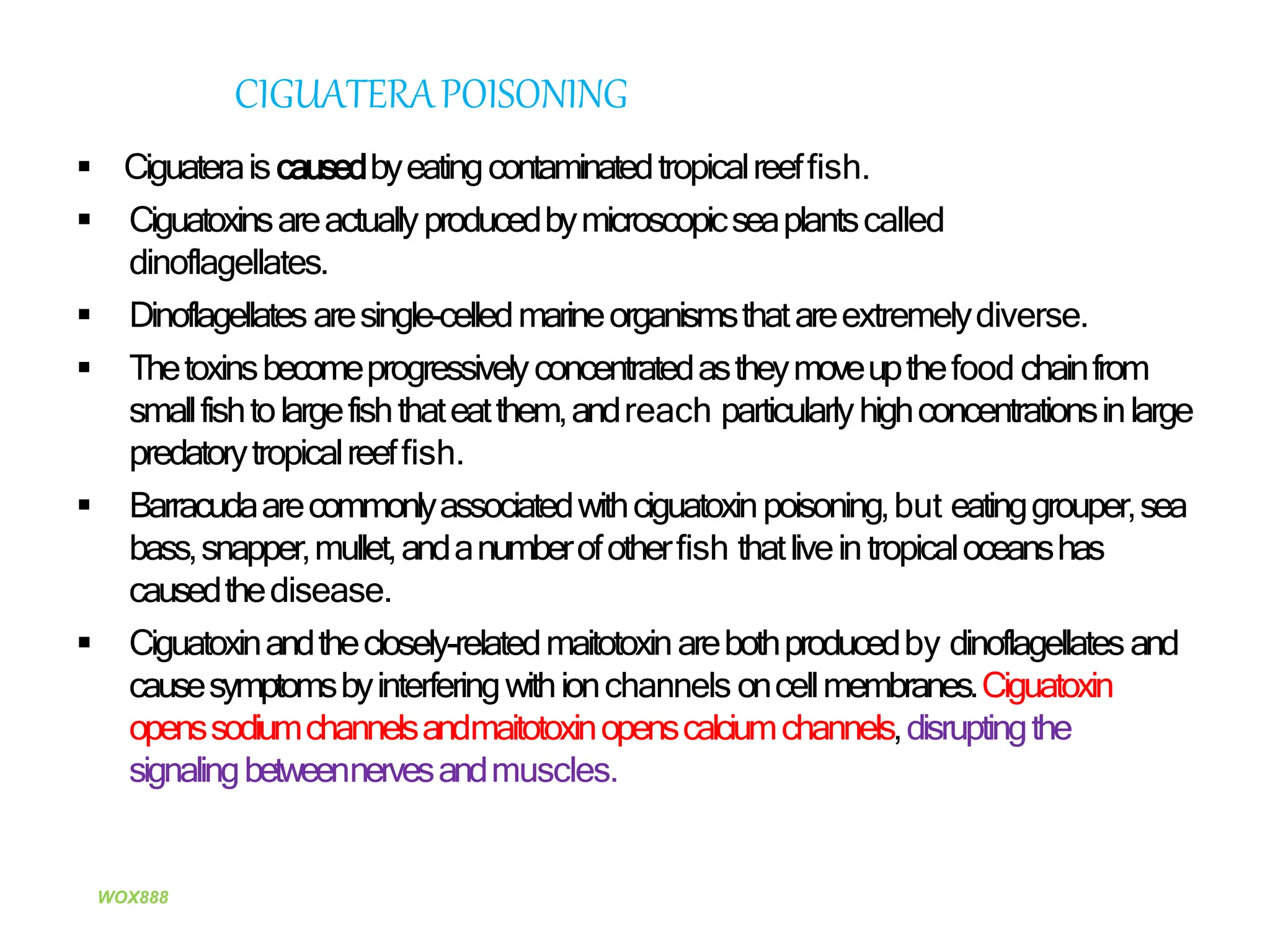 CIGUATERA POISONING

▪ Ciguatera is caused by eating contaminated tropical reef fish.

▪ Ciguatoxins are actually produced by microscopic sea plants called dinoflagellates.

▪ Dinoflagellates are single-celled marine organisms that are extremely diverse.

▪ The toxins become progressively concentrated as they move up the food chain from small fish to large fish that eat them, and reach particularly high concentrations in large predatory tropical reef fish.

▪ Barracuda are commonly associated with ciguatoxin poisoning, but eating grouper, sea bass, snapper, mullet, and a number of other fish that live in tropical oceans has caused the disease.

▪ Ciguatoxin and the closely-related maitotoxin are both produced by dinoflagellates and cause symptoms by interfering with ion channels on cell membranes. Ciguatoxin opens sodium channels and maitotoxin opens calcium channels, disrupting the signaling between nerves and muscles.

WOX888